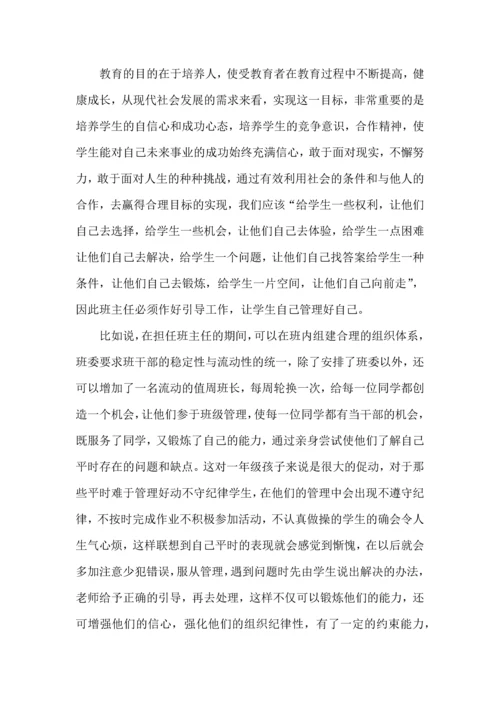 教育的目的在于培养人，使受教育者在教育过程中不断提高，健康成长，从现代社会发展的需求来看，实现这一目标，非常重要的是培养学生的自信心和成功心态，培养学生的竞争意识，合作精神，使学生能对自己未来事业的成功始终充满信心，敢于面对现实，不懈努力，敢于面对人生的种种挑战，通过有效利用社会的条件和与他人的合作，去赢得合理目标的实现，我们应该“给学生一些权利，让他们自己去选择，给学生一些机会，让他们自己去体验，给学生一点困难让他们自己去解决，给学生一个问题，让他们自己找答案给学生一种条件，让他们自己去锻炼，给学生一片空间，让他们自己向前走”，因此班主任必须作好引导工作，让学生自己管理好自己。

比如说，在担任班主任的期间，可以在班内组建合理的组织体系，班委要求班干部的稳定性与流动性的统一，除了安排了班委以外，还可以增加了一名流动的值周班长，每周轮换一次，给每一位同学都创造一个机会，让他们参于班级管理，使每一位同学都有当干部的机会，既服务了同学，又锻炼了自己的能力，通过亲身尝试使他们了解自己平时存在的问题和缺点。这对一年级孩子来说是很大的促动，对于那些平时难于管理好动不守纪律学生，在他们的管理中会出现不遵守纪律，不按时完成作业不积极参加活动，不认真做操的学生的确会令人生气心烦，这样联想到自己平时的表现就会感觉到惭愧，在以后就会多加注意少犯错误，服从管理，遇到问题时先由学生说出解决的办法，老师给予正确的引导，再去处理，这样不仅可以锻炼他们的能力，还可增强他们的信心，强化他们的组织纪律性，有了一定的约束能力，